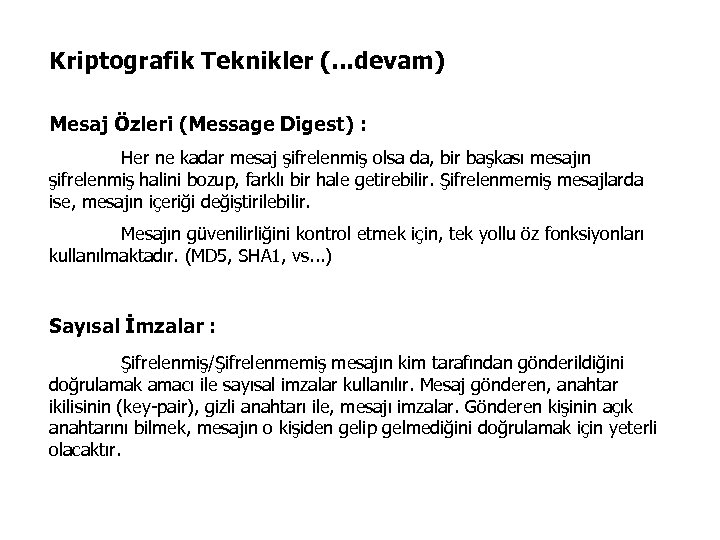 Kriptografik Teknikler (...devam)

Mesaj Özleri (Message Digest) :

Her ne kadar mesaj şifrelenmiş olsa da, bir başkası mesajın şifrelenmiş halini bozup, farklı bir hale getirebilir. Şifrelenmemiş mesajlarda ise, mesajın içeriği değiştirilebilir.

Mesajın güvenilirliğini kontrol etmek için, tek yollu öz fonksiyonları kullanılmaktadır. (MD5, SHA1, vs...)

Sayısal İmzalar :

Şifrelenmiş/Şifrelenmemiş mesajın kim tarafından gönderildiğini doğrulamak amacı ile sayısal imzalar kullanılır. Mesaj gönderen, anahtar ikilisinin (key-pair), gizli anahtarı ile, mesajı imzalar. Gönderen kişinin açık anahtarını bilmek, mesajın o kişiden gelip gelmediğini doğrulamak için yeterli olacaktır.